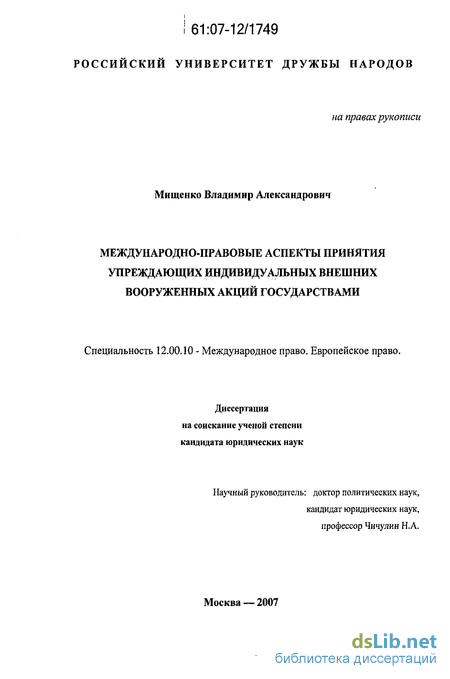 61:07-12/1749

РОССИЙСКИЙ УНИВЕРСИТЕТ ДРУЖБЫ НАРОДОВ

на правах рукописи

Мищенко Владимир Александрович

МЕЖДУНАРОДНО-ПРАВОВЫЕ АСПЕКТЫ ПРИНЯТИЯ УПРЕЖДАЮЩИХ ИНДИВИДУАЛЬНЫХ ВНЕШНИХ ВООРУЖЕННЫХ АКЦИЙ ГОСУДАРСТВАМИ

Специальность 12.00.10 - Международное право. Европейское право.

Диссертация
на соискание ученой степени
кандидата юридических наук

Научный руководитель: доктор политических наук,
кандидат юридических наук,
профессор Чичулин Н.А.

Москва — 2007

dsLib.net
библиотека диссертаций